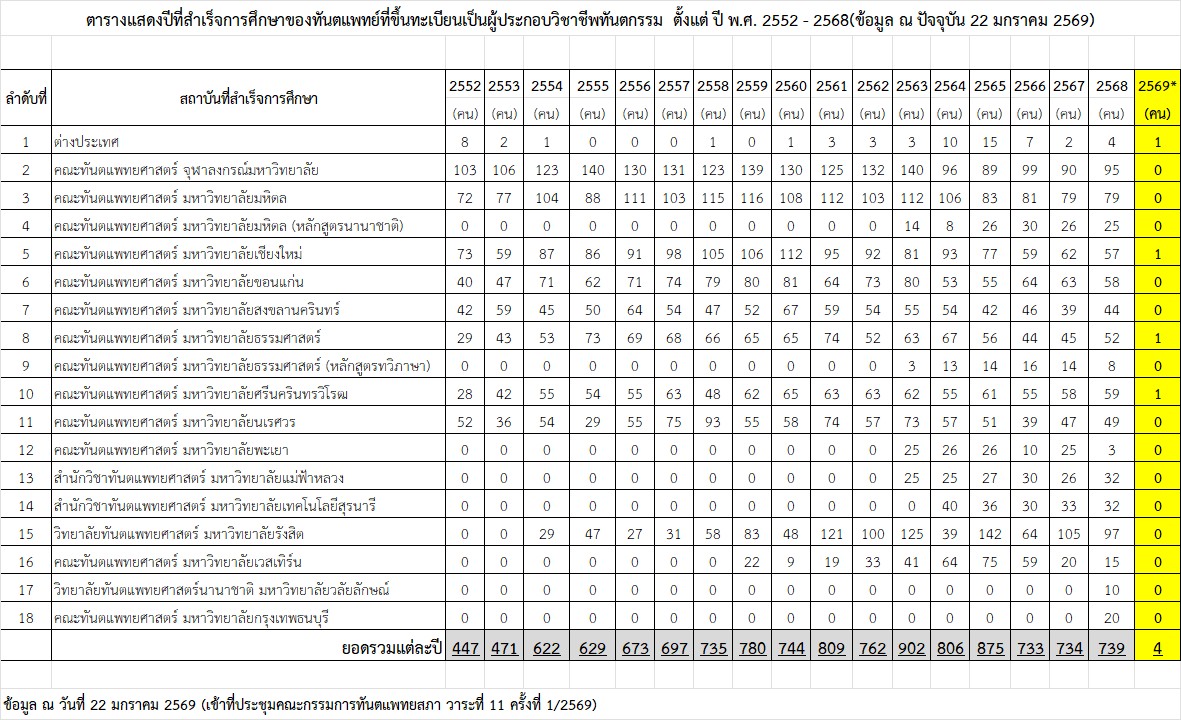 ตารางแสดงปีที่สำเร็จการศึกษาของทันตแพทย์ที่ขึ้นทะเบียนเป็นผู้ประกอบวิชาชีพทันตกรรม ตั้งแต่ ปี พ.ศ. 2552 - 2568(ข้อมูล ณ ปัจจุบัน 22 มกราคม 2569)

| ลำดับที่ | สถาบันที่สำเร็จการศึกษา | 2552 (คน) | 2553 (คน) | 2554 (คน) | 2555 (คน) | 2556 (คน) | 2557 (คน) | 2558 (คน) | 2559 (คน) | 2560 (คน) | 2561 (คน) | 2562 (คน) | 2563 (คน) | 2564 (คน) | 2565 (คน) | 2566 (คน) | 2567 (คน) | 2568 (คน) | 2569* (คน) |
|---|---|---|---|---|---|---|---|---|---|---|---|---|---|---|---|---|---|---|---|
| 1 | ต่างประเทศ | 8 | 2 | 1 | 0 | 0 | 0 | 1 | 0 | 1 | 3 | 3 | 3 | 10 | 15 | 7 | 2 | 4 | 1 |
| 2 | คณะทันตแพทยศาสตร์ จุฬาลงกรณ์มหาวิทยาลัย | 103 | 106 | 123 | 140 | 130 | 131 | 123 | 139 | 130 | 125 | 132 | 140 | 96 | 89 | 99 | 90 | 95 | 0 |
| 3 | คณะทันตแพทยศาสตร์ มหาวิทยาลัยมหิดล | 72 | 77 | 104 | 88 | 111 | 103 | 115 | 116 | 108 | 112 | 103 | 112 | 106 | 83 | 81 | 79 | 79 | 0 |
| 4 | คณะทันตแพทยศาสตร์ มหาวิทยาลัยมหิดล (หลักสูตรนานาชาติ) | 0 | 0 | 0 | 0 | 0 | 0 | 0 | 0 | 0 | 0 | 0 | 14 | 8 | 26 | 30 | 26 | 25 | 0 |
| 5 | คณะทันตแพทยศาสตร์ มหาวิทยาลัยเชียงใหม่ | 73 | 59 | 87 | 86 | 91 | 98 | 105 | 106 | 112 | 95 | 92 | 81 | 93 | 77 | 59 | 62 | 57 | 1 |
| 6 | คณะทันตแพทยศาสตร์ มหาวิทยาลัยขอนแก่น | 40 | 47 | 71 | 62 | 71 | 74 | 79 | 80 | 81 | 64 | 73 | 80 | 53 | 55 | 64 | 63 | 58 | 0 |
| 7 | คณะทันตแพทยศาสตร์ มหาวิทยาลัยสงขลานครินทร์ | 42 | 59 | 45 | 50 | 64 | 54 | 47 | 52 | 67 | 59 | 54 | 55 | 54 | 42 | 46 | 39 | 44 | 0 |
| 8 | คณะทันตแพทยศาสตร์ มหาวิทยาลัยธรรมศาสตร์ | 29 | 43 | 53 | 73 | 69 | 68 | 66 | 65 | 65 | 74 | 52 | 63 | 67 | 56 | 44 | 45 | 52 | 1 |
| 9 | คณะทันตแพทยศาสตร์ มหาวิทยาลัยธรรมศาสตร์ (หลักสูตรทวิภาษา) | 0 | 0 | 0 | 0 | 0 | 0 | 0 | 0 | 0 | 0 | 0 | 3 | 13 | 14 | 16 | 14 | 8 | 0 |
| 10 | คณะทันตแพทยศาสตร์ มหาวิทยาลัยศรีนครินทรวิโรฒ | 28 | 42 | 55 | 54 | 55 | 63 | 48 | 62 | 65 | 63 | 63 | 62 | 55 | 61 | 55 | 58 | 59 | 1 |
| 11 | คณะทันตแพทยศาสตร์ มหาวิทยาลัยนเรศวร | 52 | 36 | 54 | 29 | 55 | 75 | 93 | 55 | 58 | 74 | 57 | 73 | 57 | 51 | 39 | 47 | 49 | 0 |
| 12 | คณะทันตแพทยศาสตร์ มหาวิทยาลัยพะเยา | 0 | 0 | 0 | 0 | 0 | 0 | 0 | 0 | 0 | 0 | 0 | 25 | 26 | 26 | 10 | 25 | 3 | 0 |
| 13 | สำนักวิชาทันตแพทยศาสตร์ มหาวิทยาลัยแม่ฟ้าหลวง | 0 | 0 | 0 | 0 | 0 | 0 | 0 | 0 | 0 | 0 | 0 | 25 | 25 | 27 | 30 | 26 | 32 | 0 |
| 14 | สำนักวิชาทันตแพทยศาสตร์ มหาวิทยาลัยเทคโนโลยีสุรนารี | 0 | 0 | 0 | 0 | 0 | 0 | 0 | 0 | 0 | 0 | 0 | 0 | 40 | 36 | 30 | 33 | 32 | 0 |
| 15 | วิทยาลัยทันตแพทยศาสตร์ มหาวิทยาลัยรังสิต | 0 | 0 | 29 | 47 | 27 | 31 | 58 | 83 | 48 | 121 | 100 | 125 | 39 | 142 | 64 | 105 | 97 | 0 |
| 16 | คณะทันตแพทยศาสตร์ มหาวิทยาลัยเวสเทิร์น | 0 | 0 | 0 | 0 | 0 | 0 | 0 | 22 | 9 | 19 | 33 | 41 | 64 | 75 | 59 | 20 | 15 | 0 |
| 17 | วิทยาลัยทันตแพทยศาสตร์นานาชาติ มหาวิทยาลัยวลัยลักษณ์ | 0 | 0 | 0 | 0 | 0 | 0 | 0 | 0 | 0 | 0 | 0 | 0 | 0 | 0 | 0 | 0 | 10 | 0 |
| 18 | คณะทันตแพทยศาสตร์ มหาวิทยาลัยกรุงเทพธนบุรี | 0 | 0 | 0 | 0 | 0 | 0 | 0 | 0 | 0 | 0 | 0 | 0 | 0 | 0 | 0 | 0 | 20 | 0 |
| | ยอดรวมแต่ละปี | 447 | 471 | 622 | 629 | 673 | 697 | 735 | 780 | 744 | 809 | 762 | 902 | 806 | 875 | 733 | 734 | 739 | 4 |

ข้อมูล ณ วันที่ 22 มกราคม 2569 (เข้าที่ประชุมคณะกรรมการทันตแพทยสภา วาระที่ 11 ครั้งที่ 1/2569)